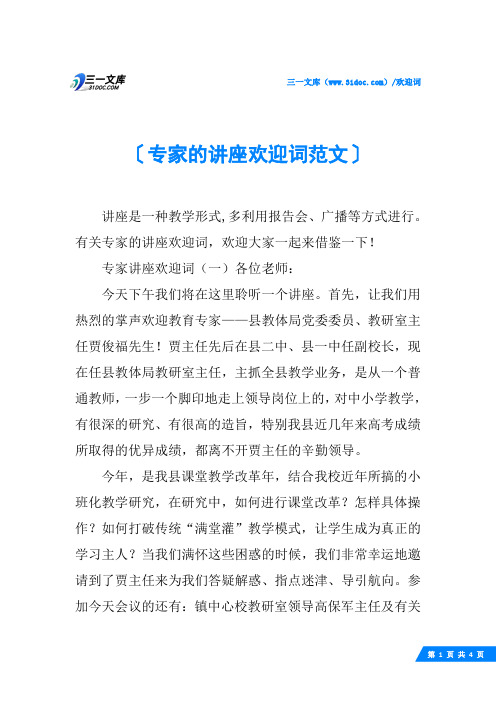 三一文库
31DOC.COM

三一文库（www.31doc.com）/欢迎词

〔专家的讲座欢迎词范文〕

讲座是一种教学形式,多利用报告会、广播等方式进行。有关专家的讲座欢迎词，欢迎大家一起来借鉴一下！

专家讲座欢迎词（一）各位老师：

今天下午我们将在这里聆听一个讲座。首先，让我们用热烈的掌声欢迎教育专家——县教体局党委委员、教研室主任贾俊福先生！贾主任先后在县二中、县一中任副校长，现在任县教体局教研室主任，主抓全县教学业务，是从一个普通教师，一步一个脚印地走上领导岗位上的，对中小学教学，有很深的研究、有很高的造旨，特别我县近几年来高考成绩所取得的优异成绩，都离不开贾主任的辛勤领导。

今年，是我县课堂教学改革年，结合我校近年所搞的小班化教学研究，在研究中，如何进行课堂改革？怎样具体操作？如何打破传统“满堂灌”教学模式，让学生成为真正的学习主人？当我们满怀这些困惑的时候，我们非常幸运地邀请到了贾主任来为我们答疑解惑、指点迷津、导引航向。参加今天会议的还有：镇中心校教研室领导高保军主任及有关

第 1 页 共 4 页